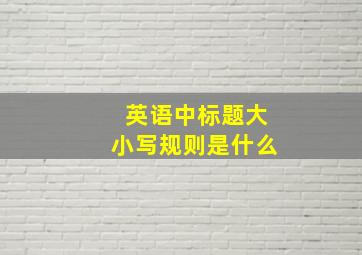 英语中标题大小写规则是什么